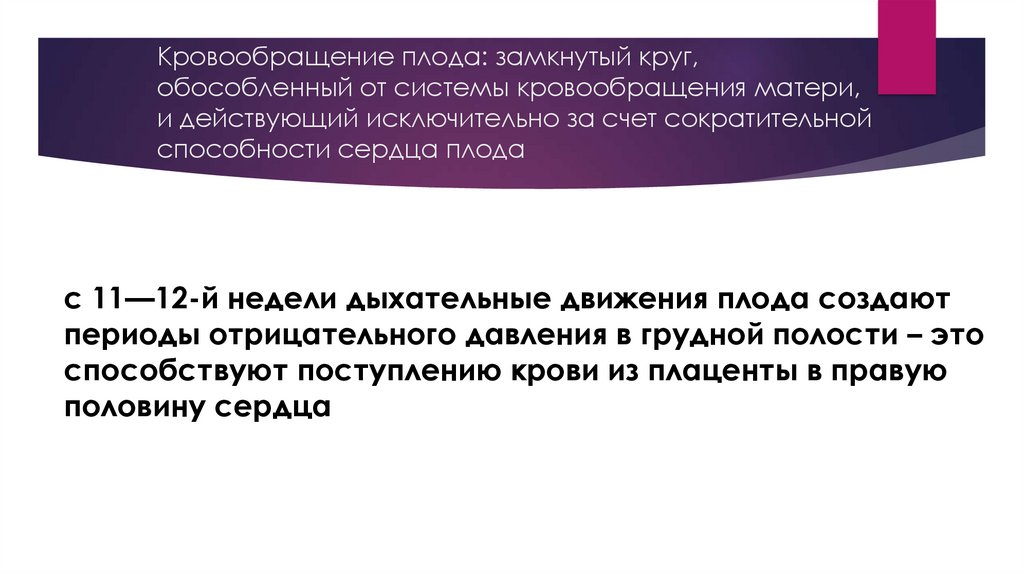 Кровообращение плода: замкнутый круг, обособленный от системы кровообращения матери, и действующий исключительно за счет сократительной способности сердца плода

с 11—12-й недели дыхательные движения плода создают периоды отрицательного давления в грудной полости – это способствуют поступлению крови из плаценты в правую половину сердца